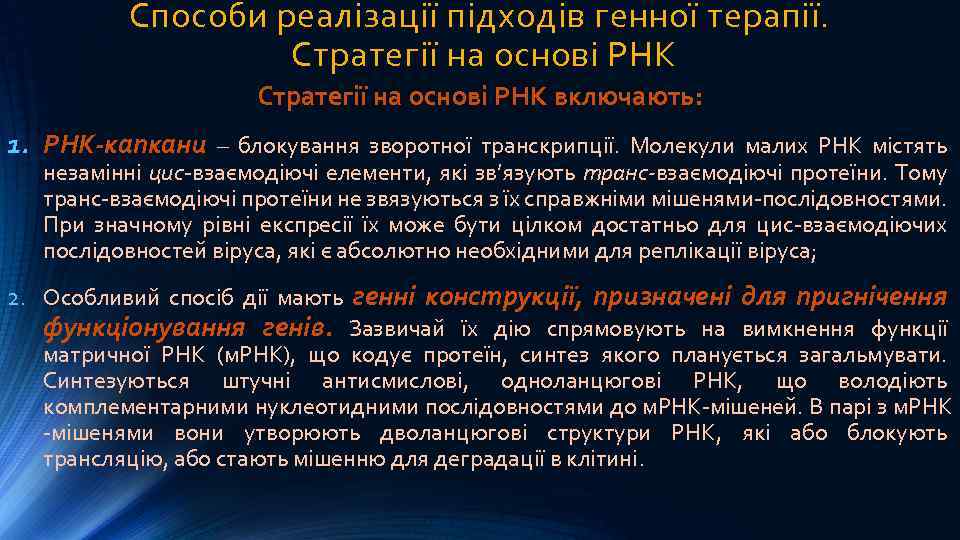 Способи реалізації підходів генної терапії. Стратегії на основі РНК

Стратегії на основі РНК включають:

1. РНК-капкани – блокування зворотної транскрипції. Молекули малих РНК містять незамінні цис-взаємодіючі елементи, які зв'язують транс-взаємодіючі протеїни. Тому транс-взаємодіючі протеїни не звязуються з їх справжніми мішенями-послідовностями. При значному рівні експресії їх може бути цілком достатньо для цис-взаємодіючих послідовностей віруса, які є абсолютно необхідними для реплікації віруса;

2. Особливий спосіб дії мають генні конструкції, призначені для пригнічення функціонування генів. Зазвичай їх дію спрямовують на вимкнення функції матричної РНК (мРНК), що кодує протеїн, синтез якого планується загальмувати. Синтезуються штучні антисмислові, одноланцюгові РНК, що володіють комплементарними нуклеотидними послідовностями до мРНК-мішеней. В парі з мРНК -мішенями вони утворюють дволанцюгові структури РНК, які або блокують трансляцію, або стають мішенню для деградації в клітині.